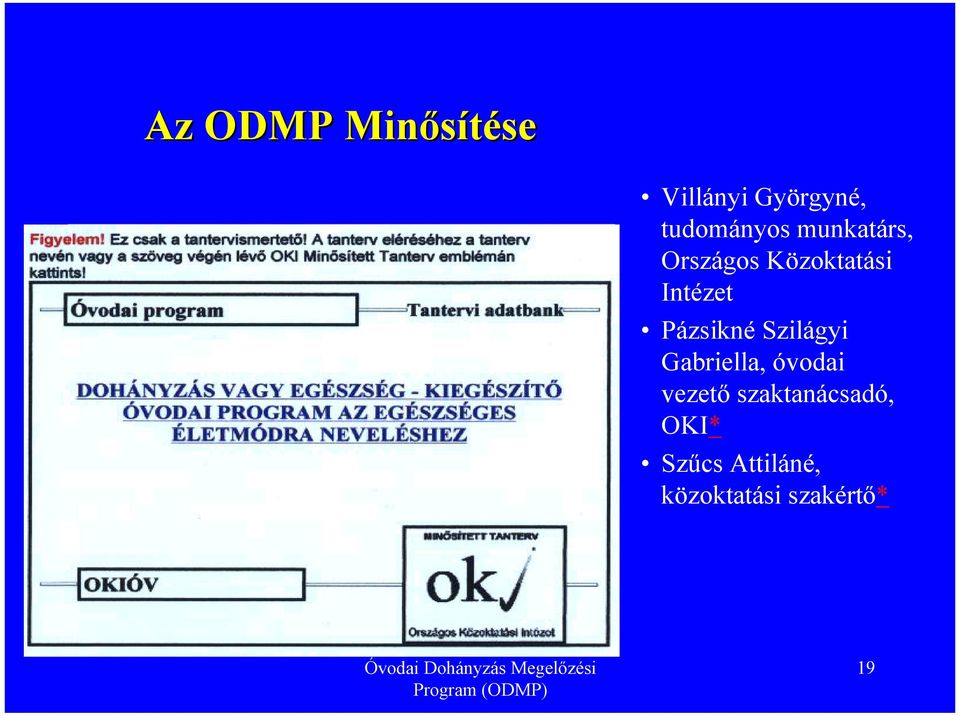 Az ODMP Minősítése

Figyelem! Ez csak a tantervismertető! A tanterv eléréséhez a tanterv nevén vagy a szöveg végén lévő OKI Minősített Tanterv emblémán kattints!

Óvodai program

Tantervi adatbank

DOHÁNYZÁS VAGY EGÉSZSÉG - KIEGÉSZÍTŐ ÓVODAI PROGRAM AZ EGÉSZSÉGES ÉLETMÓDRA NEVELÉSHEZ

OKIÓV

MINŐSÍTETT TANTERV

ok

Országos Közoktatási Intézet

• Villányi Györgyné, tudományos munkatárs, Országos Közoktatási Intézet
• Pázsikné Szilágyi Gabriella, óvodai vezető szaktanácsadó, OKI*
• Szűcs Attiláné, közoktatási szakértő*

Óvodai Dohányzás Megelőzési Program (ODMP)

19